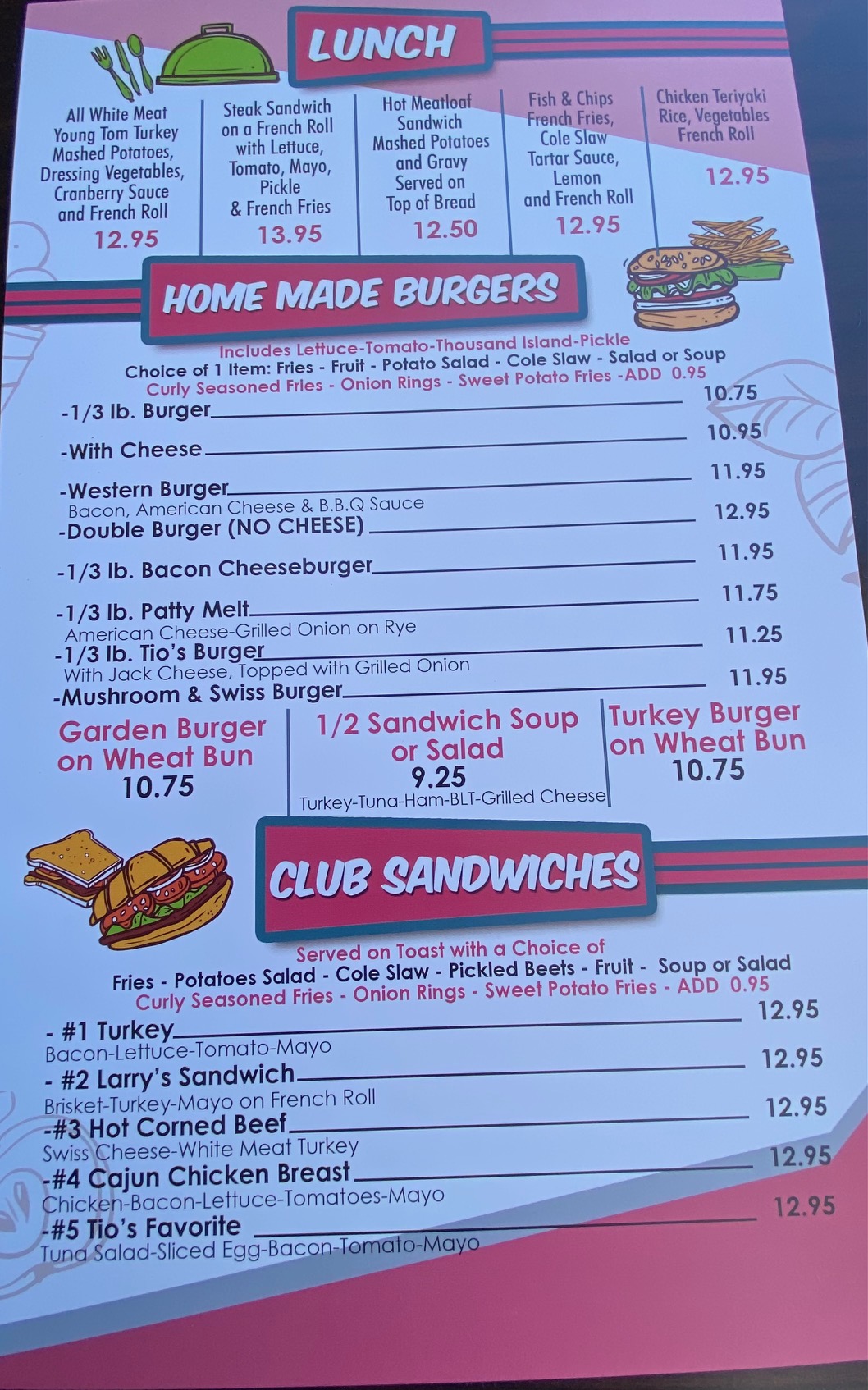 LUNCH

All White Meat Young Tom Turkey Mashed Potatoes, Dressing Vegetables, Cranberry Sauce and French Roll
12.95

Steak Sandwich on a French Roll with Lettuce, Tomato, Mayo, Pickle & French Fries
13.95

Hot Meatloaf Sandwich Mashed Potatoes and Gravy Served on Top of Bread
12.50

Fish & Chips French Fries, Cole Slaw Tartar Sauce, Lemon and French Roll
12.95

Chicken Teriyaki Rice, Vegetables French Roll
12.95

HOME MADE BURGERS

Includes Lettuce-Tomato-Thousand Island-Pickle
Choice of 1 Item: Fries - Fruit - Potato Salad - Cole Slaw - Salad or Soup
Curly Seasoned Fries - Onion Rings - Sweet Potato Fries -ADD 0.95

-1/3 lb. Burger 10.75
-With Cheese 10.95
-Western Burger 11.95
Bacon, American Cheese & B.B.Q Sauce
-Double Burger (NO CHEESE) 12.95
-1/3 lb. Bacon Cheeseburger 11.95
-1/3 lb. Patty Melt 11.75
American Cheese-Grilled Onion on Rye
-1/3 lb. Tio's Burger 11.25
With Jack Cheese, Topped with Grilled Onion
-Mushroom & Swiss Burger 11.95

Garden Burger on Wheat Bun
10.75

1/2 Sandwich Soup or Salad
9.25
Turkey-Tuna-Ham-BLT-Grilled Cheese

Turkey Burger on Wheat Bun
10.75

CLUB SANDWICHES

Served on Toast with a Choice of
Fries - Potatoes Salad - Cole Slaw - Pickled Beets - Fruit - Soup or Salad
Curly Seasoned Fries - Onion Rings - Sweet Potato Fries - ADD 0.95

- #1 Turkey 12.95
Bacon-Lettuce-Tomato-Mayo
- #2 Larry's Sandwich 12.95
Brisket-Turkey-Mayo on French Roll
-#3 Hot Corned Beef 12.95
Swiss Cheese-White Meat Turkey
-#4 Cajun Chicken Breast 12.95
Chicken-Bacon-Lettuce-Tomatoes-Mayo
-#5 Tio's Favorite 12.95
Tuna Salad-Sliced Egg-Bacon-Tomato-Mayo